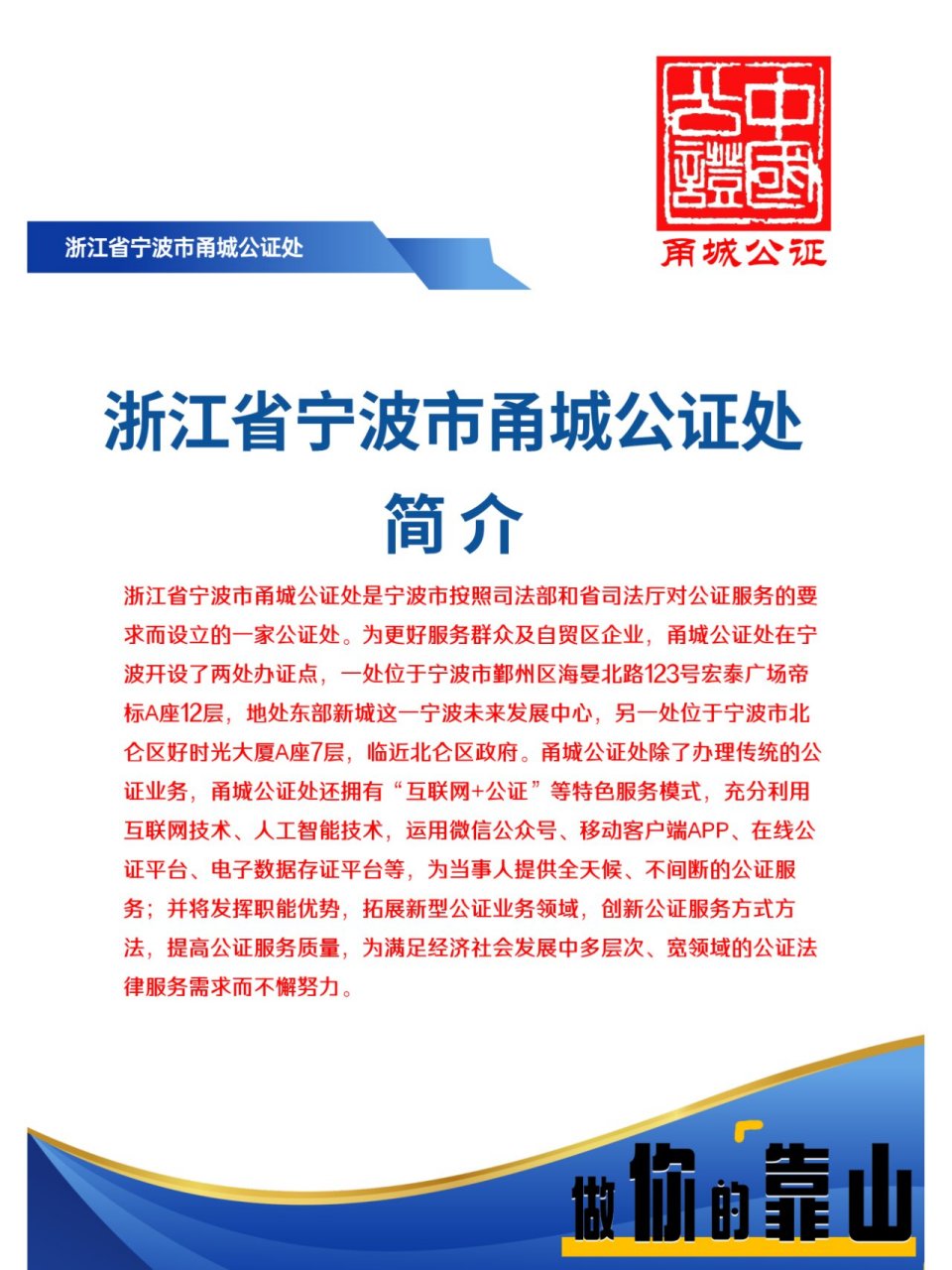 中国公证

甬城公证

浙江省宁波市甬城公证处

浙江省宁波市甬城公证处

简介

浙江省宁波市甬城公证处是宁波市按照司法部和省司法厅对公证服务的要求而设立的一家公证处。为更好服务群众及自贸区企业，甬城公证处在宁波开设了两处办证点，一处位于宁波市鄞州区海晏北路123号宏泰广场帝标A座12层，地处东部新城这一宁波未来发展中心，另一处位于宁波市北仑区好时光大厦A座7层，临近北仑区政府。甬城公证处除了办理传统的公证业务，甬城公证处还拥有“互联网+公证”等特色服务模式，充分利用互联网技术、人工智能技术，运用微信公众号、移动客户端APP、在线公证平台、电子数据存证平台等，为当事人提供全天候、不间断的公证服务；并将发挥职能优势，拓展新型公证业务领域，创新公证服务方式方法，提高公证服务质量，为满足经济社会发展中多层次、宽领域的公证法律服务需求而不懈努力。

做你的靠山